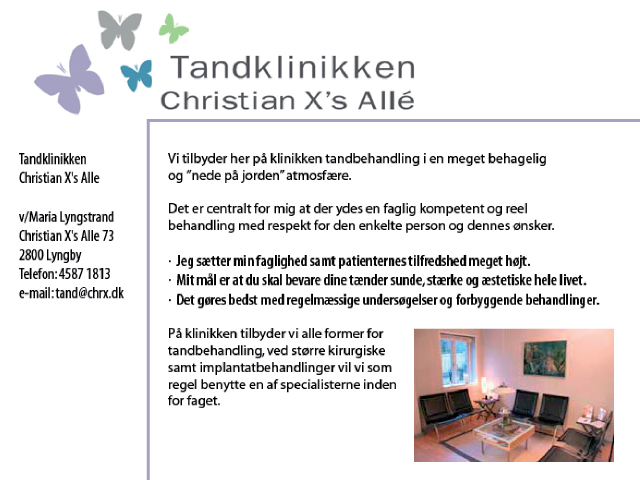 Tandklinikken
Christian X's Allé

Tandklinikken
Christian X's Alle

v/Maria Lyngstrand
Christian X's Alle 73
2800 Lyngby
Telefon: 4587 1813
e-mail: tand@chrx.dk

Vi tilbyder her på klinikken tandbehandling i en meget behagelig og "nede på jorden" atmosfære.

Det er centralt for mig at der ydes en faglig kompetent og reel behandling med respekt for den enkelte person og dennes ønsker.

· Jeg sætter min faglighed samt patienternes tilfredshed meget højt.
· Mit mål er at du skal bevare dine tænder sunde, stærke og æstetiske hele livet.
· Det gøres bedst med regelmæssige undersøgelser og forbyggende behandlinger.

På klinikken tilbyder vi alle former for tandbehandling, ved større kirurgiske samt implantatbehandlinger vil vi som regel benytte en af specialisterne inden for faget.